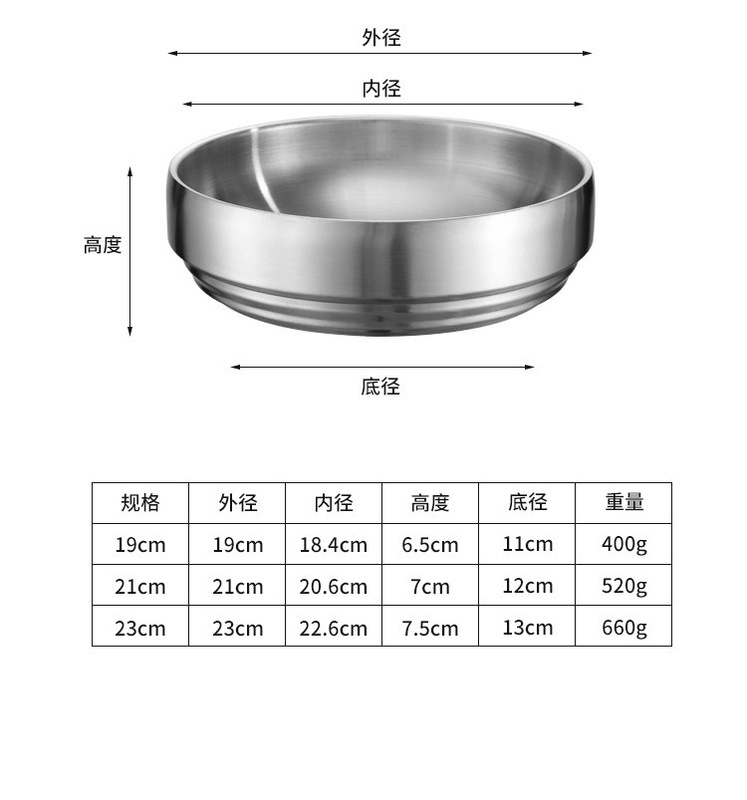 外径

内径

高度

底径

| 规格 | 外径 | 内径 | 高度 | 底径 | 重量 |
|---|---|---|---|---|---|
| 19cm | 19cm | 18.4cm | 6.5cm | 11cm | 400g |
| 21cm | 21cm | 20.6cm | 7cm | 12cm | 520g |
| 23cm | 23cm | 22.6cm | 7.5cm | 13cm | 660g |